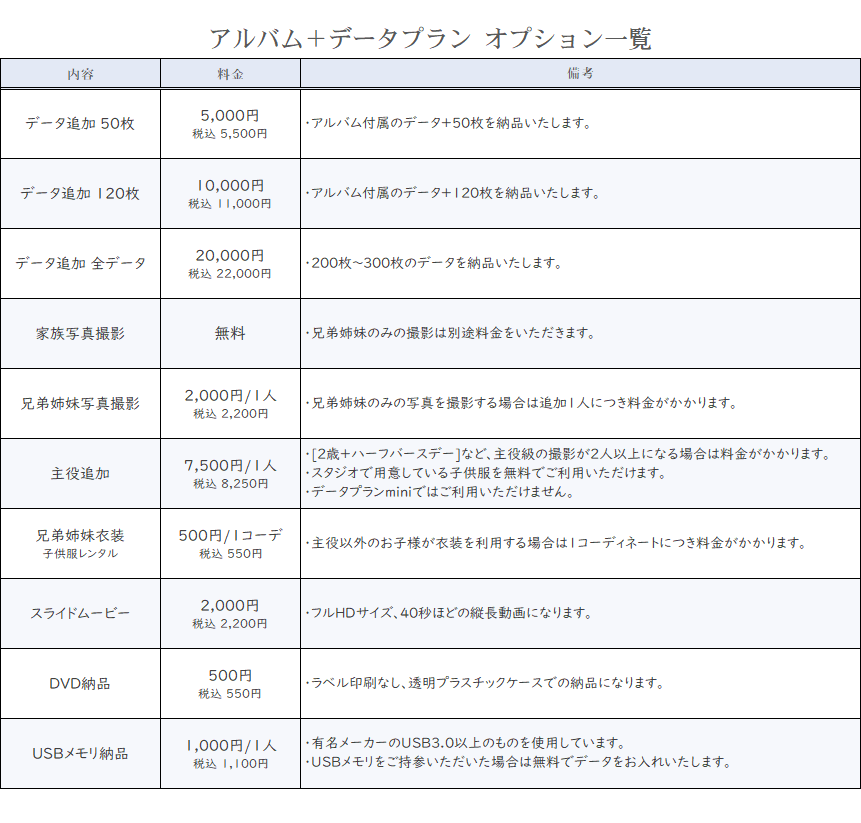 アルバム＋データプラン オプション一覧

| 内容 | 料金 | 備考 |
|---|---|---|
| データ追加 50枚 | 5,000円 税込 5,500円 | ・アルバム付属のデータ+50枚を納品いたします。 |
| データ追加 120枚 | 10,000円 税込 11,000円 | ・アルバム付属のデータ+120枚を納品いたします。 |
| データ追加 全データ | 20,000円 税込 22,000円 | ・200枚～300枚のデータを納品いたします。 |
| 家族写真撮影 | 無料 | ・兄弟姉妹のみの撮影は別途料金をいただきます。 |
| 兄弟姉妹写真撮影 | 2,000円/1人 税込 2,200円 | ・兄弟姉妹のみの写真を撮影する場合は追加1人につき料金がかかります。 |
| 主役追加 | 7,500円/1人 税込 8,250円 | ・[2歳+ハーフバースデー]など、主役級の撮影が2人以上になる場合は料金がかかります。 ・スタジオで用意している子供服を無料でご利用いただけます。 ・データプランminiではご利用いただけません。 |
| 兄弟姉妹衣装 子供服レンタル | 500円/1コーデ 税込 550円 | ・主役以外のお子様が衣装を利用する場合は1コーディネートにつき料金がかかります。 |
| スライドムービー | 2,000円 税込 2,200円 | ・フルHDサイズ、40秒ほどの縦長動画になります。 |
| DVD納品 | 500円 税込 550円 | ・ラベル印刷なし、透明プラスチックケースでの納品になります。 |
| USBメモリ納品 | 1,000円/1人 税込 1,100円 | ・有名メーカーのUSB3.0以上のものを使用しています。 ・USBメモリをご持参いただいた場合は無料でデータをお入れいたします。 |